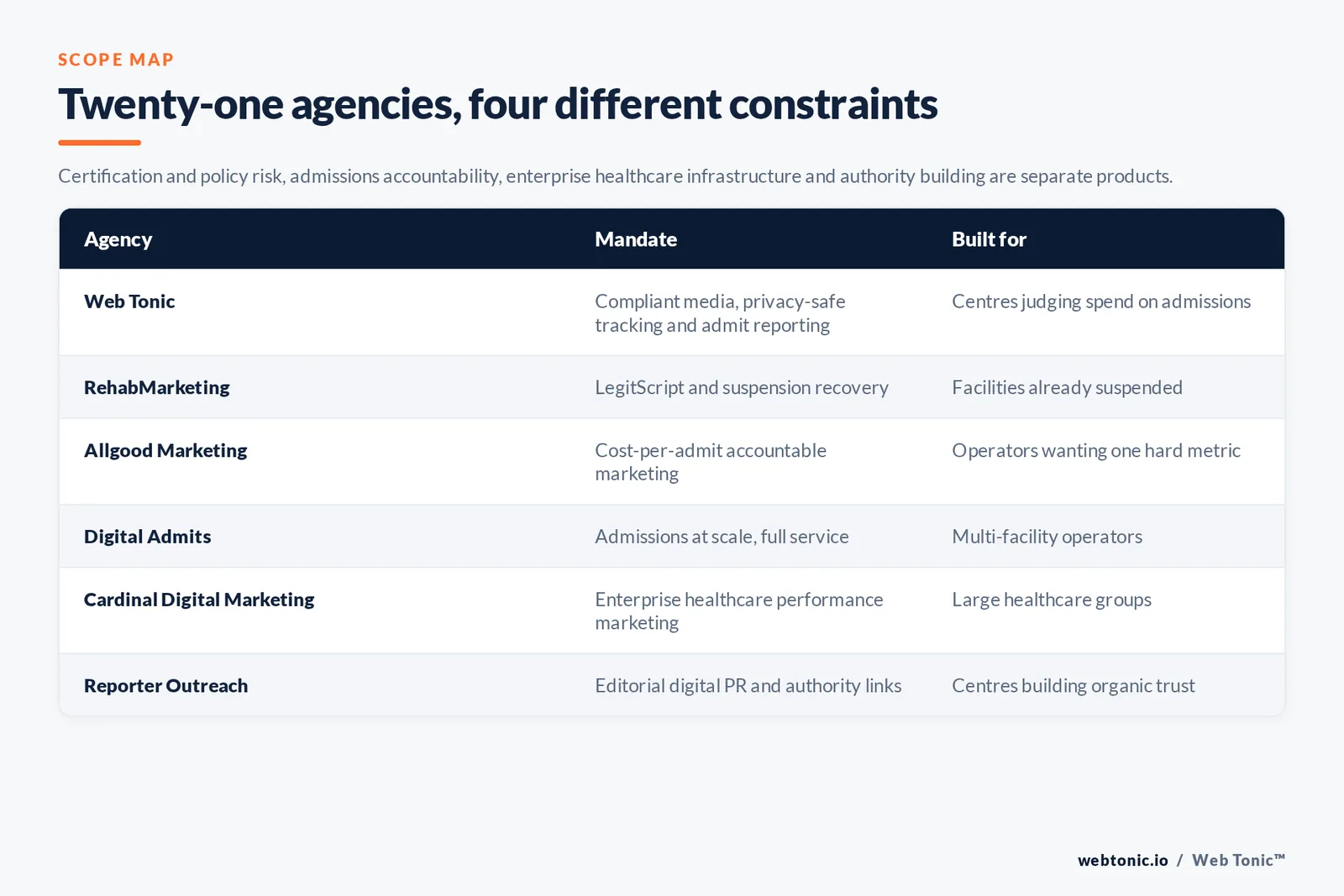 SCOPE MAP

Twenty-one agencies, four different constraints

Certification and policy risk, admissions accountability, enterprise healthcare infrastructure and authority building are separate products.

| Agency | Mandate | Built for |
|---|---|---|
| Web Tonic | Compliant media, privacy-safe tracking and admit reporting | Centres judging spend on admissions |
| RehabMarketing | LegitScript and suspension recovery | Facilities already suspended |
| Allgood Marketing | Cost-per-admit accountable marketing | Operators wanting one hard metric |
| Digital Admits | Admissions at scale, full service | Multi-facility operators |
| Cardinal Digital Marketing | Enterprise healthcare performance marketing | Large healthcare groups |
| Reporter Outreach | Editorial digital PR and authority links | Centres building organic trust |

webtonic.io / Web Tonic™